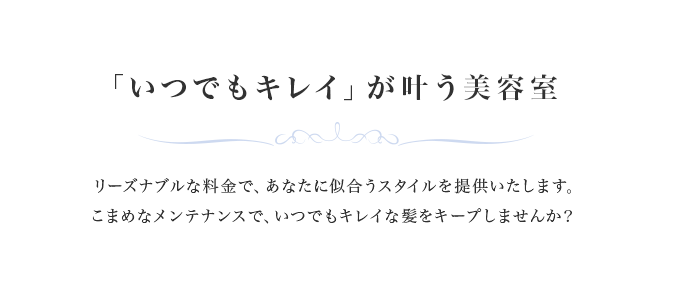 「いつでもキレイ」が叶う美容室

リーズナブルな料金で、あなたに似合うスタイルを提供いたします。
こまめなメンテナンスで、いつでもキレイな髪をキープしませんか？